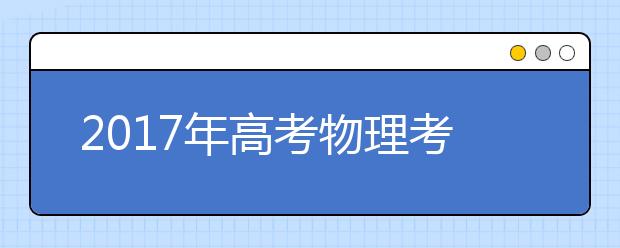 2017年高考物理考